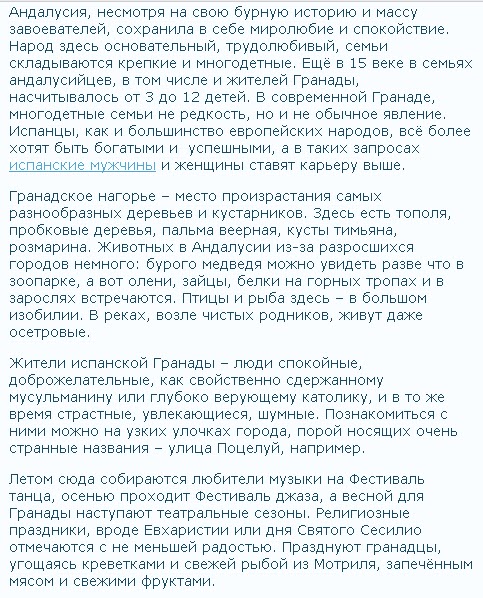 Андалусия, несмотря на свою бурную историю и массу завоевателей, сохранила в себе миролюбие и спокойствие. Народ здесь основательный, трудолюбивый, семьи складываются крепкие и многодетные. Ещё в 15 веке в семьях андалусийцев, в том числе и жителей Гранады, насчитывалось от 3 до 12 детей. В современной Гранаде, многодетные семьи не редкость, но и не обычное явление. Испанцы, как и большинство европейских народов, всё более хотят быть богатыми и  успешными, а в таких запросах испанские мужчины и женщины ставят карьеру выше.

Гранадское нагорье – место произрастания самых разнообразных деревьев и кустарников. Здесь есть тополя, пробковые деревья, пальма веерная, кусты тимьяна, розмарина. Животных в Андалусии из-за разросшихся городов немного: бурого медведя можно увидеть разве что в зоопарке, а вот олени, зайцы, белки на горных тропах и в зарослях встречаются. Птицы и рыба здесь – в большом изобилии. В реках, возле чистых родников, живут даже осетровые.

Жители испанской Гранады – люди спокойные, доброжелательные, как свойственно сдержанному мусульманину или глубоко верующему католику, и в то же время страстные, увлекающиеся, шумные. Познакомиться с ними можно на узких улочках города, порой носящих очень странные названия – улица Поцелуй, например.

Летом сюда собираются любители музыки на Фестиваль танца, осенью проходит Фестиваль джаза, а весной для Гранады наступают театральные сезоны. Религиозные праздники, вроде Евхаристии или дня Святого Сесилио отмечаются с не меньшей радостью. Празднуют гранадцы, угощаясь креветками и свежей рыбой из Мотриля, запечённым мясом и свежими фруктами.